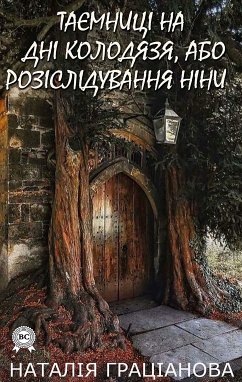 ТАЄМНИЦІ НА ДНІ КОЛОДЯЗЯ, АБО РОЗІСЛІДУВАННЯ НІНИ

BC

НАТАЛІЯ ГРАЦІАНОВА